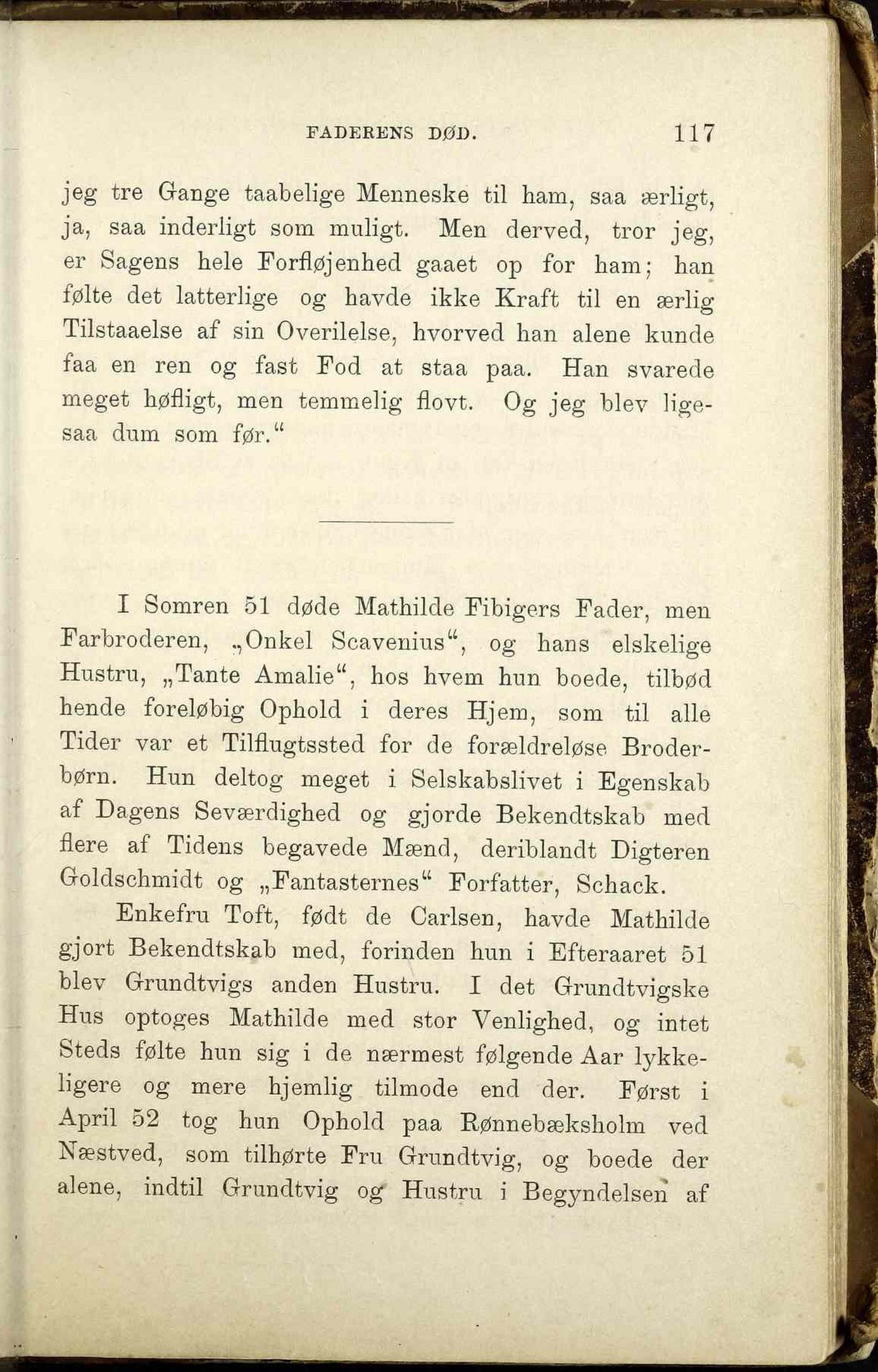 FADERENS DØD. 117

jeg tre Gange taabelige Menneske til ham, saa ærligt, ja, saa inderligt som muligt. Men derved, tror jeg, er Sagens hele Forfløjenhed gaaet op for ham; han følte det latterlige og havde ikke Kraft til en ærlig Tilstaaelse af sin Overilelse, hvorved han alene kunde faa en ren og fast Fod at staa paa. Han svarede meget høfligt, men temmelig flovt. Og jeg blev ligesaa dum som før."

I Somren 51 døde Mathilde Fibigers Fader, men Farbroderen, „Onkel Scavenius", og hans elskelige Hustru, „Tante Amalie", hos hvem hun boede, tilbød hende foreløbig Ophold i deres Hjem, som til alle Tider var et Tilflugtssted for de forældreløse Broderbørn. Hun deltog meget i Selskabslivet i Egenskab af Dagens Seværdighed og gjorde Bekendtskab med flere af Tidens begavede Mænd, deriblandt Digteren Goldschmidt og „Fantasternes" Forfatter, Schack.

Enkefru Toft, født de Carlsen, havde Mathilde gjort Bekendtskab med, forinden hun i Efteraaret 51 blev Grundtvigs anden Hustru. I det Grundtvigske Hus optoges Mathilde med stor Venlighed, og intet Steds følte hun sig i de nærmest følgende Aar lykkeligere og mere hjemlig tilmode end der. Først i April 52 tog hun Ophold paa Rønnebæksholm ved Næstved, som tilhørte Fru Grundtvig, og boede der alene, indtil Grundtvig og Hustru i Begyndelsen af